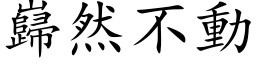 巋然不動